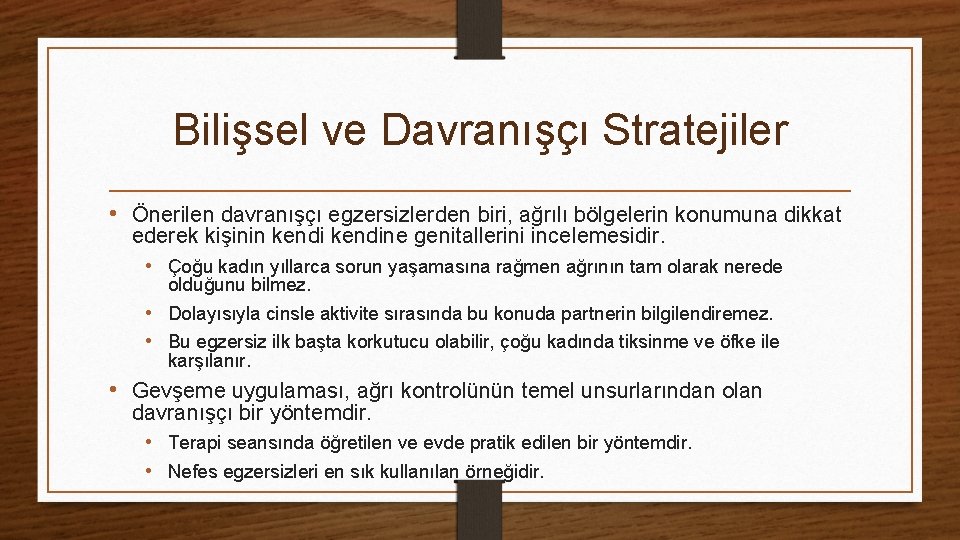 Bilişsel ve Davranışçı Stratejiler

• Önerilen davranışçı egzersizlerden biri, ağrılı bölgelerin konumuna dikkat ederek kişinin kendi kendine genitallerini incelemesidir.

• Çoğu kadın yıllarca sorun yaşamasına rağmen ağrının tam olarak nerede olduğunu bilmez.

• Dolayısıyla cinsle aktivite sırasında bu konuda partnerin bilgilendiremez.

• Bu egzersiz ilk başta korkutucu olabilir, çoğu kadında tiksinme ve öfke ile karşılanır.

• Gevşeme uygulaması, ağrı kontrolünün temel unsurlarından olan davranışçı bir yöntemdir.

• Terapi seansında öğretilen ve evde pratik edilen bir yöntemdir.

• Nefes egzersizleri en sık kullanılan örneğidir.